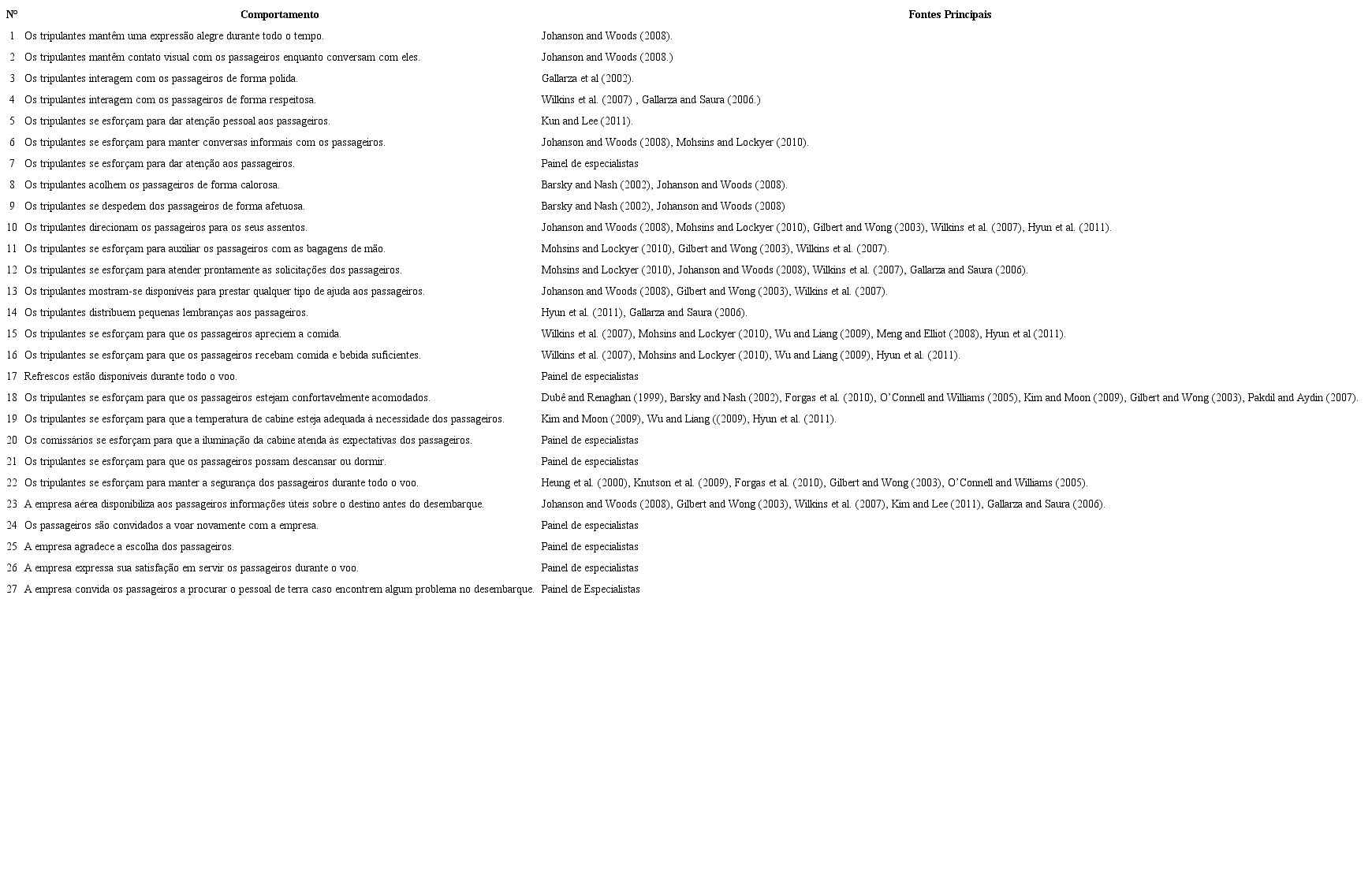 | Nº | Comportamento | Fontes Principais |
|---|---|---|
| 1 | Os tripulantes mantêm uma expressão alegre durante todo o tempo. | Johanson and Woods (2008). |
| 2 | Os tripulantes mantêm contato visual com os passageiros enquanto conversam com eles. | Johanson and Woods (2008.) |
| 3 | Os tripulantes interagem com os passageiros de forma polida. | Gallarza et al (2002). |
| 4 | Os tripulantes interagem com os passageiros de forma respeitosa. | Wilkins et al. (2007) , Gallarza and Saura (2006.) |
| 5 | Os tripulantes se esforçam para dar atenção pessoal aos passageiros. | Kun and Lee (2011). |
| 6 | Os tripulantes se esforçam para manter conversas informais com os passageiros. | Johanson and Woods (2008), Mohsins and Lockyer (2010). |
| 7 | Os tripulantes se esforçam para dar atenção aos passageiros. | Painel de especialistas |
| 8 | Os tripulantes acolhem os passageiros de forma calorosa. | Barsky and Nash (2002), Johanson and Woods (2008). |
| 9 | Os tripulantes se despedem dos passageiros de forma afetuosa. | Barsky and Nash (2002), Johanson and Woods (2008) |
| 10 | Os tripulantes direcionam os passageiros para os seus assentos. | Johanson and Woods (2008), Mohsins and Lockyer (2010), Gilbert and Wong (2003), Wilkins et al. (2007), Hyun et al. (2011). |
| 11 | Os tripulantes se esforçam para auxiliar os passageiros com as bagagens de mão. | Mohsins and Lockyer (2010), Gilbert and Wong (2003), Wilkins et al. (2007). |
| 12 | Os tripulantes se esforçam para atender prontamente as solicitações dos passageiros. | Mohsins and Lockyer (2010), Johanson and Woods (2008), Wilkins et al. (2007), Gallarza and Saura (2006). |
| 13 | Os tripulantes mostram-se disponíveis para prestar qualquer tipo de ajuda aos passageiros. | Johanson and Woods (2008), Gilbert and Wong (2003), Wilkins et al. (2007). |
| 14 | Os tripulantes distribuem pequenas lembranças aos passageiros. | Hyun et al. (2011), Gallarza and Saura (2006). |
| 15 | Os tripulantes se esforçam para que os passageiros apreciem a comida. | Wilkins et al. (2007), Mohsins and Lockyer (2010), Wu and Liang (2009), Meng and Elliot (2008), Hyun et al (2011). |
| 16 | Os tripulantes se esforçam para que os passageiros recebam comida e bebida suficientes. | Wilkins et al. (2007), Mohsins and Lockyer (2010), Wu and Liang (2009), Hyun et al. (2011). |
| 17 | Refrescos estão disponíveis durante todo o voo. | Painel de especialistas |
| 18 | Os tripulantes se esforçam para que os passageiros estejam confortavelmente acomodados. | Dubê and Renaghan (1999), Barsky and Nash (2002), Forgas et al. (2010), O'Connell and Williams (2005), Kim and Moon (2009), Gilbert and Wong (2003), Pakdil and Aydin (2007). |
| 19 | Os tripulantes se esforçam para que a temperatura de cabine esteja adequada à necessidade dos passageiros. | Kim and Moon (2009), Wu and Liang ((2009), Hyun et al. (2011). |
| 20 | Os comissários se esforçam para que a iluminação da cabine atenda às expectativas dos passageiros. | Painel de especialistas |
| 21 | Os tripulantes se esforçam para que os passageiros possam descansar ou dormir. | Painel de especialistas |
| 22 | Os tripulantes se esforçam para manter a segurança dos passageiros durante todo o voo. | Heung et al. (2000), Knutson et al. (2009), Forgas et al. (2010), Gilbert and Wong (2003), O'Connell and Williams (2005). |
| 23 | A empresa aérea disponibiliza aos passageiros informações úteis sobre o destino antes do desembarque. | Johanson and Woods (2008), Gilbert and Wong (2003), Wilkins et al. (2007), Kim and Lee (2011), Gallarza and Saura (2006). |
| 24 | Os passageiros são convidados a voar novamente com a empresa. | Painel de especialistas |
| 25 | A empresa agradece a escolha dos passageiros. | Painel de especialistas |
| 26 | A empresa expressa sua satisfação em servir os passageiros durante o voo. | Painel de especialistas |
| 27 | A empresa convida os passageiros a procurar o pessoal de terra caso encontrem algum problema no desembarque. | Painel de Especialistas |